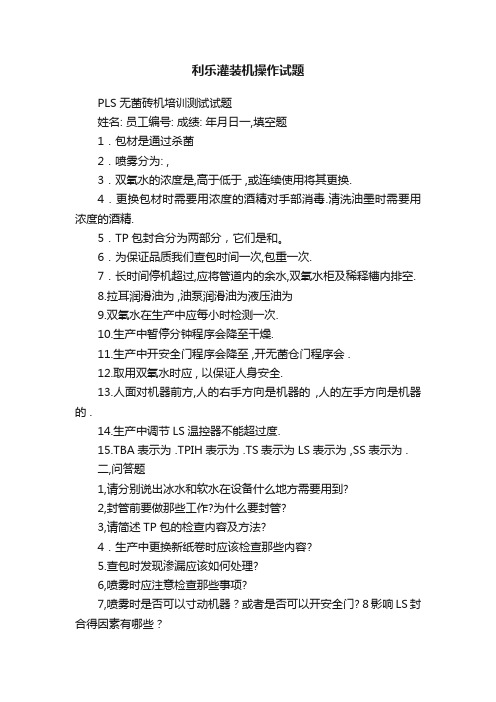 利乐灌装机操作试题

PLS 无菌砖机培训测试试题

姓名: 员工编号: 成绩: 年月日一,填空题

1．包材是通过杀菌

2．喷雾分为: ,

3．双氧水的浓度是,高于低于 ,或连续使用将其更换.

4．更换包材时需要用浓度的酒精对手部消毒.清洗油墨时需要用浓度的酒精.

5．TP 包封合分为两部分，它们是和。

6．为保证品质我们查包时间一次,包重一次.

7．长时间停机超过,应将管道内的余水,双氧水柜及稀释槽内排空.

8.拉耳润滑油为 ,油泵润滑油为液压油为

9.双氧水在生产中应每小时检测一次.

10.生产中暂停分钟程序会降至干燥.

11.生产中开安全门程序会降至 ,开无菌仓门程序会 .

12.取用双氧水时应 , 以保证人身安全.

13.人面对机器前方,人的右手方向是机器的 ,人的左手方向是机器的 .

14.生产中调节 LS 温控器不能超过度.

15.TBA 表示为 .TPIH 表示为 .TS 表示为 LS 表示为 ,SS 表示为 .

二,问答题

1,请分别说出冰水和软水在设备什么地方需要用到?

2,封管前要做那些工作?为什么要封管?

3,请简述 TP 包的检查内容及方法?

4．生产中更换新纸卷时应该检查那些内容?

5.查包时发现渗漏应该如何处理?

6,喷雾时应注意检查那些事项?

7,喷雾时是否可以寸动机器？或者是否可以开安全门? 8 影响 LS 封合得因素有哪些？